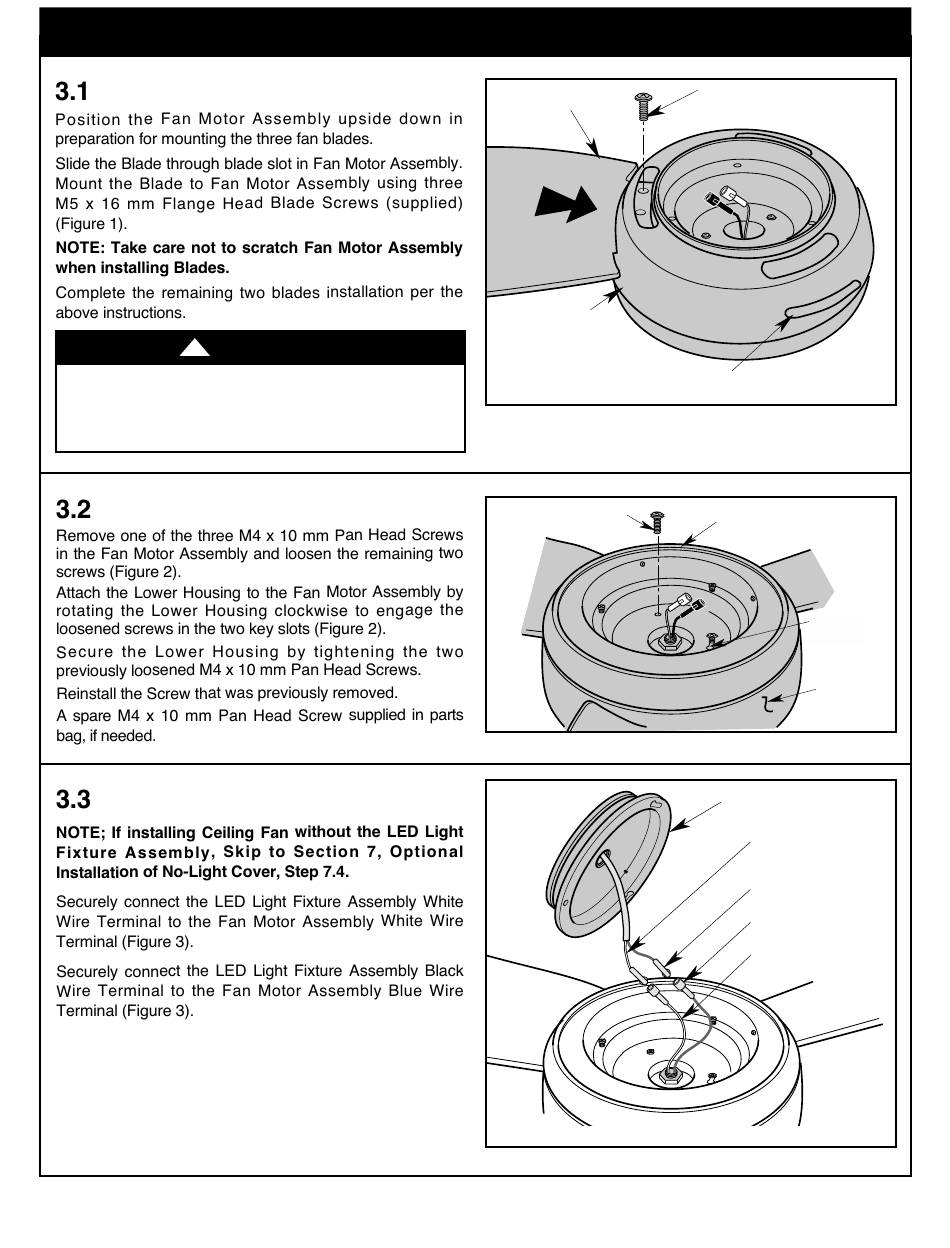 3.1

Position the Fan Motor Assembly upside down in preparation for mounting the three fan blades.

Slide the Blade through blade slot in Fan Motor Assembly. Mount the Blade to Fan Motor Assembly using three M5 x 16 mm Flange Head Blade Screws (supplied) (Figure 1).

NOTE: Take care not to scratch Fan Motor Assembly when installing Blades.

Complete the remaining two blades installation per the above instructions.

3.2

Remove one of the three M4 x 10 mm Pan Head Screws in the Fan Motor Assembly and loosen the remaining two screws (Figure 2).

Attach the Lower Housing to the Fan Motor Assembly by rotating the Lower Housing clockwise to engage the loosened screws in the two key slots (Figure 2).

Secure the Lower Housing by tightening the two previously loosened M4 x 10 mm Pan Head Screws.

Reinstall the Screw that was previously removed.

A spare M4 x 10 mm Pan Head Screw supplied in parts bag, if needed.

3.3

NOTE; If installing Ceiling Fan without the LED Light Fixture Assembly, Skip to Section 7, Optional Installation of No-Light Cover, Step 7.4.

Securely connect the LED Light Fixture Assembly White Wire Terminal to the Fan Motor Assembly White Wire Terminal (Figure 3).

Securely connect the LED Light Fixture Assembly Black Wire Terminal to the Fan Motor Assembly Blue Wire Terminal (Figure 3).